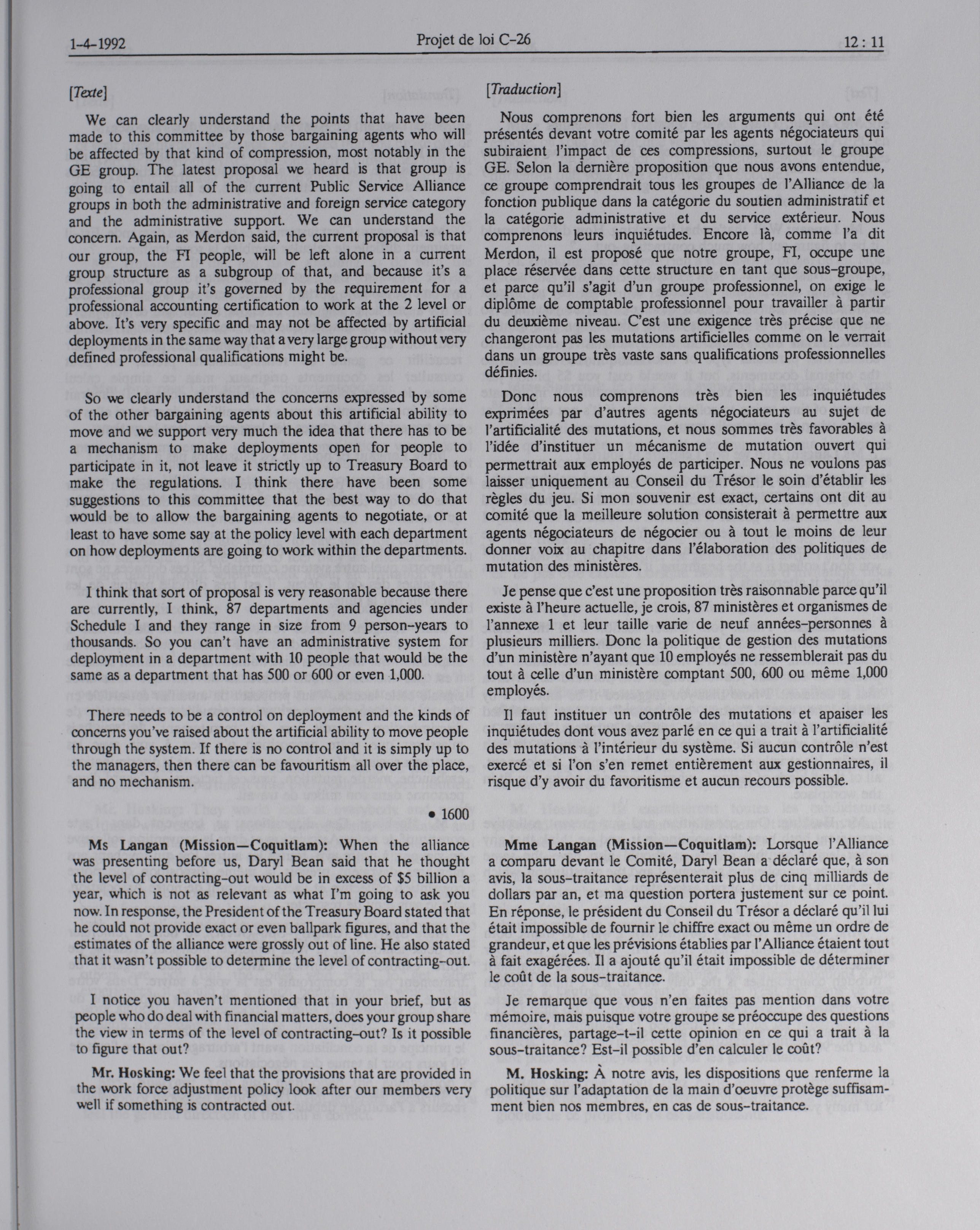 1-4-1992 Projet de loi C-26 12 : 11

[Texte]

We can clearly understand the points that have been made to this committee by those bargaining agents who will be affected by that kind of compression, most notably in the GE group. The latest proposal we heard is that group is going to entail all of the current Public Service Alliance groups in both the administrative and foreign service category and the administrative support. We can understand the concern. Again, as Merdon said, the current proposal is that our group, the FI people, will be left alone in a current group structure as a subgroup of that, and because it's a professional group it's governed by the requirement for a professional accounting certification to work at the 2 level or above. It's very specific and may not be affected by artificial deployments in the same way that a very large group without very defined professional qualifications might be.

So we clearly understand the concerns expressed by some of the other bargaining agents about this artificial ability to move and we support very much the idea that there has to be a mechanism to make deployments open for people to participate in it, not leave it strictly up to Treasury Board to make the regulations. I think there have been some suggestions to this committee that the best way to do that would be to allow the bargaining agents to negotiate, or at least to have some say at the policy level with each department on how deployments are going to work within the departments.

I think that sort of proposal is very reasonable because there are currently, I think, 87 departments and agencies under Schedule I and they range in size from 9 person-years to thousands. So you can't have an administrative system for deployment in a department with 10 people that would be the same as a department that has 500 or 600 or even 1,000.

There needs to be a control on deployment and the kinds of concerns you've raised about the artificial ability to move people through the system. If there is no control and it is simply up to the managers, then there can be favouritism all over the place, and no mechanism.

• 1600

Ms Langan (Mission—Coquitlam): When the alliance was presenting before us, Daryl Bean said that he thought the level of contracting-out would be in excess of $5 billion a year, which is not as relevant as what I'm going to ask you now. In response, the President of the Treasury Board stated that he could not provide exact or even ballpark figures, and that the estimates of the alliance were grossly out of line. He also stated that it wasn't possible to determine the level of contracting-out.

I notice you haven't mentioned that in your brief, but as people who do deal with financial matters, does your group share the view in terms of the level of contracting-out? Is it possible to figure that out?

Mr. Hosking: We feel that the provisions that are provided in the work force adjustment policy look after our members very well if something is contracted out.

[Traduction]

Nous comprenons fort bien les arguments qui ont été présentés devant votre comité par les agents négociateurs qui subiraient l'impact de ces compressions, surtout le groupe GE. Selon la dernière proposition que nous avons entendue, ce groupe comprendrait tous les groupes de l'Alliance de la fonction publique dans la catégorie du soutien administratif et la catégorie administrative et du service extérieur. Nous comprenons leurs inquiétudes. Encore là, comme l'a dit Merdon, il est proposé que notre groupe, FI, occupe une place réservée dans cette structure en tant que sous-groupe, et parce qu'il s'agit d'un groupe professionnel, on exige le diplôme de comptable professionnel pour travailler à partir du deuxième niveau. C'est une exigence très précise que ne changeront pas les mutations artificielles comme on le verrait dans un groupe très vaste sans qualifications professionnelles définies.

Donc nous comprenons très bien les inquiétudes exprimées par d'autres agents négociateurs au sujet de l'artificialité des mutations, et nous sommes très favorables à l'idée d'instituer un mécanisme de mutation ouvert qui permettrait aux employés de participer. Nous ne voulons pas laisser uniquement au Conseil du Trésor le soin d'établir les règles du jeu. Si mon souvenir est exact, certains ont dit au comité que la meilleure solution consisterait à permettre aux agents négociateurs de négocier ou à tout le moins de leur donner voix au chapitre dans l'élaboration des politiques de mutation des ministères.

Je pense que c'est une proposition très raisonnable parce qu'il existe à l'heure actuelle, je crois, 87 ministères et organismes de l'annexe 1 et leur taille varie de neuf années-personnes à plusieurs milliers. Donc la politique de gestion des mutations d'un ministère n'ayant que 10 employés ne ressemblerait pas du tout à celle d'un ministère comptant 500, 600 ou même 1,000 employés.

Il faut instituer un contrôle des mutations et apaiser les inquiétudes dont vous avez parlé en ce qui a trait à l'artificialité des mutations à l'intérieur du système. Si aucun contrôle n'est exercé et si l'on s'en remet entièrement aux gestionnaires, il risque d'y avoir du favoritisme et aucun recours possible.

Mme Langan (Mission—Coquitlam): Lorsque l'Alliance a comparu devant le Comité, Daryl Bean a déclaré que, à son avis, la sous-traitance représenterait plus de cinq milliards de dollars par an, et ma question portera justement sur ce point. En réponse, le président du Conseil du Trésor a déclaré qu'il lui était impossible de fournir le chiffre exact ou même un ordre de grandeur, et que les prévisions établies par l'Alliance étaient tout à fait exagérées. Il a ajouté qu'il était impossible de déterminer le coût de la sous-traitance.

Je remarque que vous n'en faites pas mention dans votre mémoire, mais puisque votre groupe se préoccupe des questions financières, partage-t-il cette opinion en ce qui a trait à la sous-traitance? Est-il possible d'en calculer le coût?

M. Hosking: À notre avis, les dispositions que renferme la politique sur l'adaptation de la main d'oeuvre protège suffisamment bien nos membres, en cas de sous-traitance.